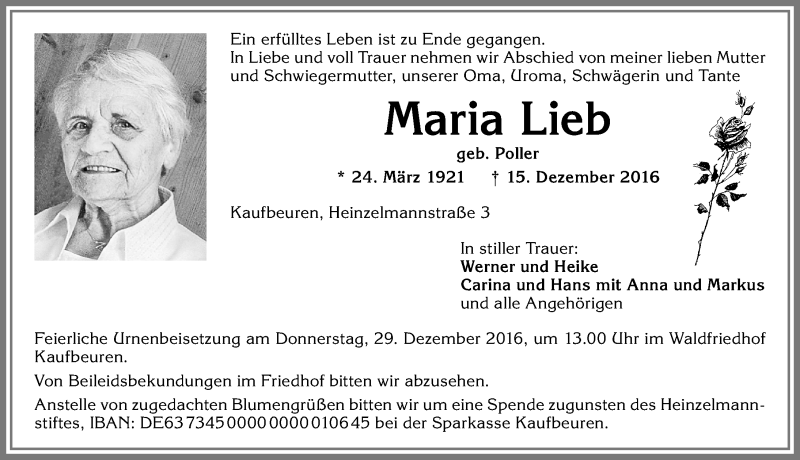 Ein erfülltes Leben ist zu Ende gegangen.
In Liebe und voll Trauer nehmen wir Abschied von meiner lieben Mutter und Schwiegermutter, unserer Oma, Uroma, Schwägerin und Tante

Maria Lieb

geb. Poller

* 24. März 1921 † 15. Dezember 2016

Kaufbeuren, Heinzelmannstraße 3

In stiller Trauer:
Werner und Heike
Carina und Hans mit Anna und Markus
und alle Angehörigen

Feierliche Urnenbeisetzung am Donnerstag, 29. Dezember 2016, um 13.00 Uhr im Waldfriedhof Kaufbeuren.

Von Beileidsbekundungen im Friedhof bitten wir abzusehen.

Anstelle von zugedachten Blumengrüßen bitten wir um eine Spende zugunsten des Heinzelmannstiftes, IBAN: DE63 7345 0000 0000 0106 45 bei der Sparkasse Kaufbeuren.